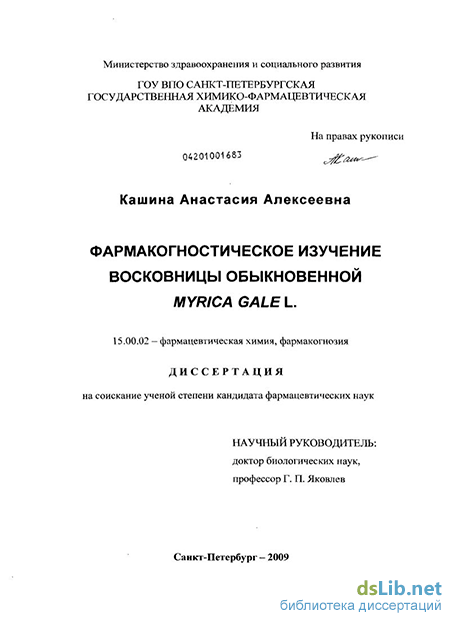 Министерство здравоохранения и социального развития

ГОУ ВПО САНКТ-ПЕТЕРБУРГСКАЯ
ГОСУДАРСТВЕННАЯ ХИМИКО-ФАРМАЦЕВТИЧЕСКАЯ
АКАДЕМИЯ

На правах рукописи

04201001683

Кашина Анастасия Алексеевна

ФАРМАКОГНОСТИЧЕСКОЕ ИЗУЧЕНИЕ
ВОСКОВНИЦЫ ОБЫКНОВЕННОЙ
MYRICA GALE L.

15.00.02 – фармацевтическая химия, фармакогнозия

ДИССЕРТАЦИЯ

на соискание ученой степени кандидата фармацевтических наук

НАУЧНЫЙ РУКОВОДИТЕЛЬ:
доктор биологических наук,
профессор Г. П. Яковлев

Санкт-Петербург – 2009

dsLib.net
библиотека диссертаций